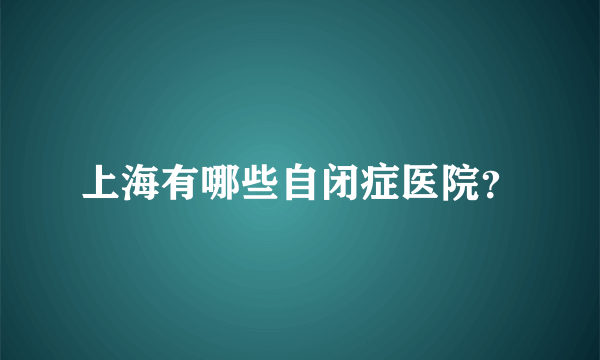 上海有哪些自闭症医院?